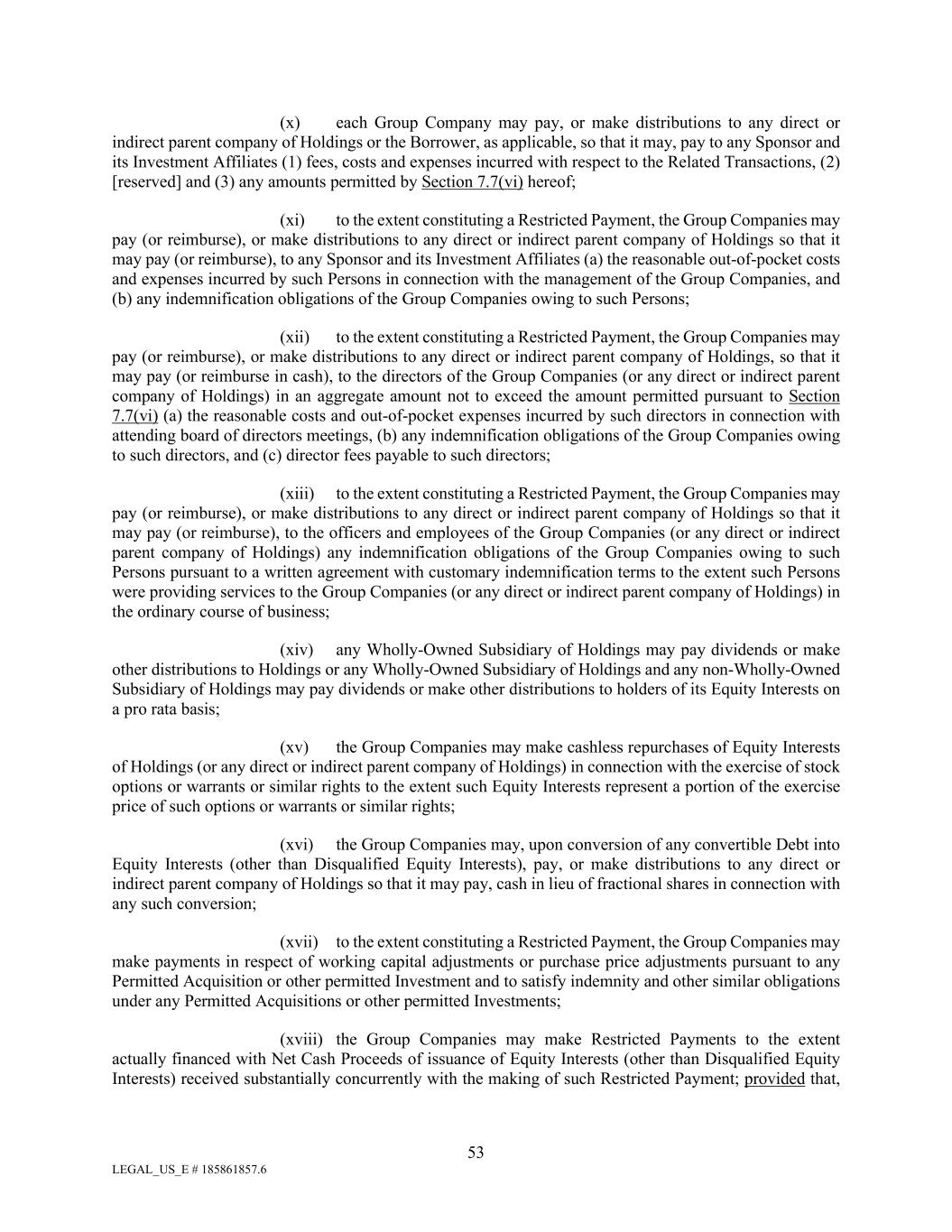 (x) each Group Company may pay, or make distributions to any direct or indirect parent company of Holdings or the Borrower, as applicable, so that it may, pay to any Sponsor and its Investment Affiliates (1) fees, costs and expenses incurred with respect to the Related Transactions, (2) [reserved] and (3) any amounts permitted by Section 7.7(vi) hereof;

(xi) to the extent constituting a Restricted Payment, the Group Companies may pay (or reimburse), or make distributions to any direct or indirect parent company of Holdings so that it may pay (or reimburse), to any Sponsor and its Investment Affiliates (a) the reasonable out-of-pocket costs and expenses incurred by such Persons in connection with the management of the Group Companies, and (b) any indemnification obligations of the Group Companies owing to such Persons;

(xii) to the extent constituting a Restricted Payment, the Group Companies may pay (or reimburse), or make distributions to any direct or indirect parent company of Holdings, so that it may pay (or reimburse in cash), to the directors of the Group Companies (or any direct or indirect parent company of Holdings) in an aggregate amount not to exceed the amount permitted pursuant to Section 7.7(vi) (a) the reasonable costs and out-of-pocket expenses incurred by such directors in connection with attending board of directors meetings, (b) any indemnification obligations of the Group Companies owing to such directors, and (c) director fees payable to such directors;

(xiii) to the extent constituting a Restricted Payment, the Group Companies may pay (or reimburse), or make distributions to any direct or indirect parent company of Holdings so that it may pay (or reimburse), to the officers and employees of the Group Companies (or any direct or indirect parent company of Holdings) any indemnification obligations of the Group Companies owing to such Persons pursuant to a written agreement with customary indemnification terms to the extent such Persons were providing services to the Group Companies (or any direct or indirect parent company of Holdings) in the ordinary course of business;

(xiv) any Wholly-Owned Subsidiary of Holdings may pay dividends or make other distributions to Holdings or any Wholly-Owned Subsidiary of Holdings and any non-Wholly-Owned Subsidiary of Holdings may pay dividends or make other distributions to holders of its Equity Interests on a pro rata basis;

(xv) the Group Companies may make cashless repurchases of Equity Interests of Holdings (or any direct or indirect parent company of Holdings) in connection with the exercise of stock options or warrants or similar rights to the extent such Equity Interests represent a portion of the exercise price of such options or warrants or similar rights;

(xvi) the Group Companies may, upon conversion of any convertible Debt into Equity Interests (other than Disqualified Equity Interests), pay, or make distributions to any direct or indirect parent company of Holdings so that it may pay, cash in lieu of fractional shares in connection with any such conversion;

(xvii) to the extent constituting a Restricted Payment, the Group Companies may make payments in respect of working capital adjustments or purchase price adjustments pursuant to any Permitted Acquisition or other permitted Investment and to satisfy indemnity and other similar obligations under any Permitted Acquisitions or other permitted Investments;

(xviii) the Group Companies may make Restricted Payments to the extent actually financed with Net Cash Proceeds of issuance of Equity Interests (other than Disqualified Equity Interests) received substantially concurrently with the making of such Restricted Payment; provided that,

53

LEGAL_US_E # 185861857.6